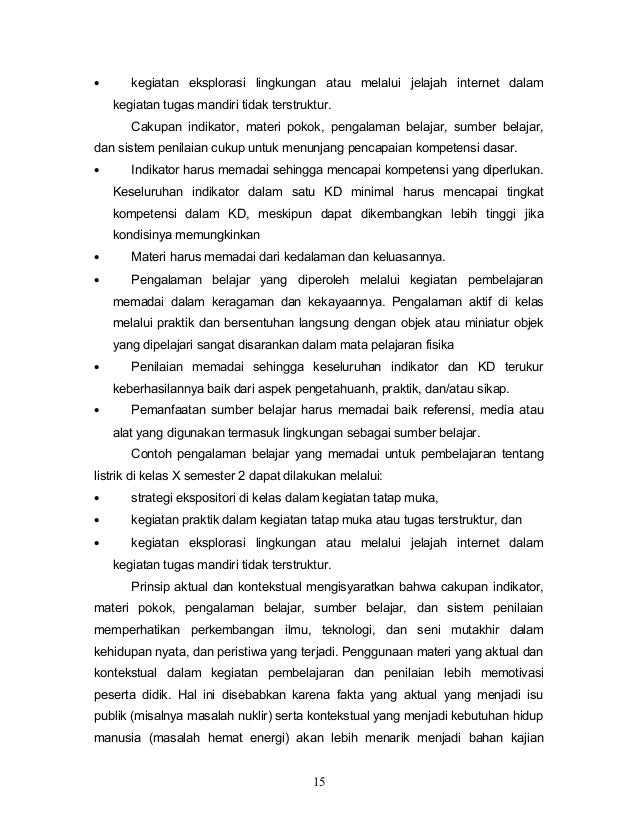 • kegiatan eksplorasi lingkungan atau melalui jelajah internet dalam kegiatan tugas mandiri tidak terstruktur.

Cakupan indikator, materi pokok, pengalaman belajar, sumber belajar, dan sistem penilaian cukup untuk menunjang pencapaian kompetensi dasar.

• Indikator harus memadai sehingga mencapai kompetensi yang diperlukan. Keseluruhan indikator dalam satu KD minimal harus mencapai tingkat kompetensi dalam KD, meskipun dapat dikembangkan lebih tinggi jika kondisinya memungkinkan

• Materi harus memadai dari kedalaman dan keluasannya.

• Pengalaman belajar yang diperoleh melalui kegiatan pembelajaran memadai dalam keragaman dan kekayaannya. Pengalaman aktif di kelas melalui praktik dan bersentuhan langsung dengan objek atau miniatur objek yang dipelajari sangat disarankan dalam mata pelajaran fisika

• Penilaian memadai sehingga keseluruhan indikator dan KD terukur keberhasilannya baik dari aspek pengetahuanh, praktik, dan/atau sikap.

• Pemanfaatan sumber belajar harus memadai baik referensi, media atau alat yang digunakan termasuk lingkungan sebagai sumber belajar.

Contoh pengalaman belajar yang memadai untuk pembelajaran tentang listrik di kelas X semester 2 dapat dilakukan melalui:

• strategi ekspositori di kelas dalam kegiatan tatap muka,

• kegiatan praktik dalam kegiatan tatap muka atau tugas terstruktur, dan

• kegiatan eksplorasi lingkungan atau melalui jelajah internet dalam kegiatan tugas mandiri tidak terstruktur.

Prinsip aktual dan kontekstual mengisyaratkan bahwa cakupan indikator, materi pokok, pengalaman belajar, sumber belajar, dan sistem penilaian memperhatikan perkembangan ilmu, teknologi, dan seni mutakhir dalam kehidupan nyata, dan peristiwa yang terjadi. Penggunaan materi yang aktual dan kontekstual dalam kegiatan pembelajaran dan penilaian lebih memotivasi peserta didik. Hal ini disebabkan karena fakta yang aktual yang menjadi isu publik (misalnya masalah nuklir) serta kontekstual yang menjadi kebutuhan hidup manusia (masalah hemat energi) akan lebih menarik menjadi bahan kajian

15